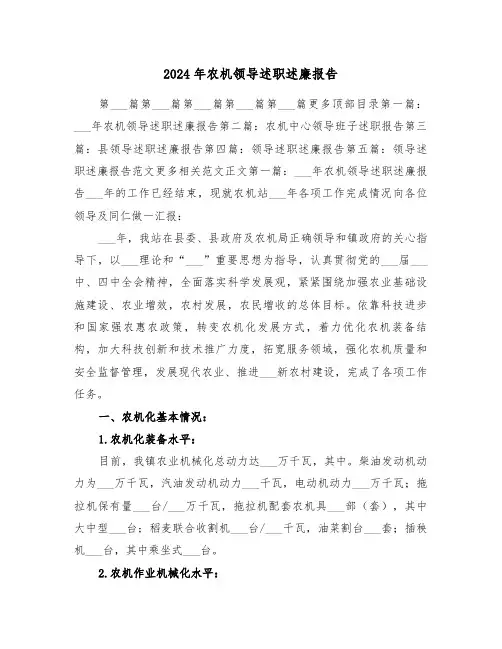 2024年农机领导述职述廉报告

第___篇第___篇第___篇第___篇第___篇更多顶部目录第一篇：___年农机领导述职述廉报告第二篇：农机中心领导班子述职报告第三篇：县领导述职述廉报告第四篇：领导述职述廉报告第五篇：领导述职述廉报告范文更多相关范文正文第一篇：___年农机领导述职述廉报告___年的工作已经结束，现就农机站___年各项工作完成情况向各位领导及同仁做一汇报：

___年，我站在县委、县政府及农机局正确领导和镇政府的关心指导下，以___理论和“___”重要思想为指导，认真贯彻党的___届___中、四中全会精神，全面落实科学发展观，紧紧围绕加强农业基础设施建设、农业增效，农村发展，农民增收的总体目标。依靠科技进步和国家强农惠农政策，转变农机化发展方式，着力优化农机装备结构，加大科技创新和技术推广力度，拓宽服务领域，强化农机质量和安全监督管理，发展现代农业、推进___新农村建设，完成了各项工作任务。

一、农机化基本情况：

1.农机化装备水平：

目前，我镇农业机械化总动力达___万千瓦，其中。柴油发动机动力为___万千瓦，汽油发动机动力___千瓦，电动机动力___万千瓦；拖拉机保有量___台/___万千瓦，拖拉机配套农机具___部（套），其中大中型___台；稻麦联合收割机___台/___千瓦，油菜割台___套；插秧机___台，其中乘坐式___台。

2.农机作业机械化水平：